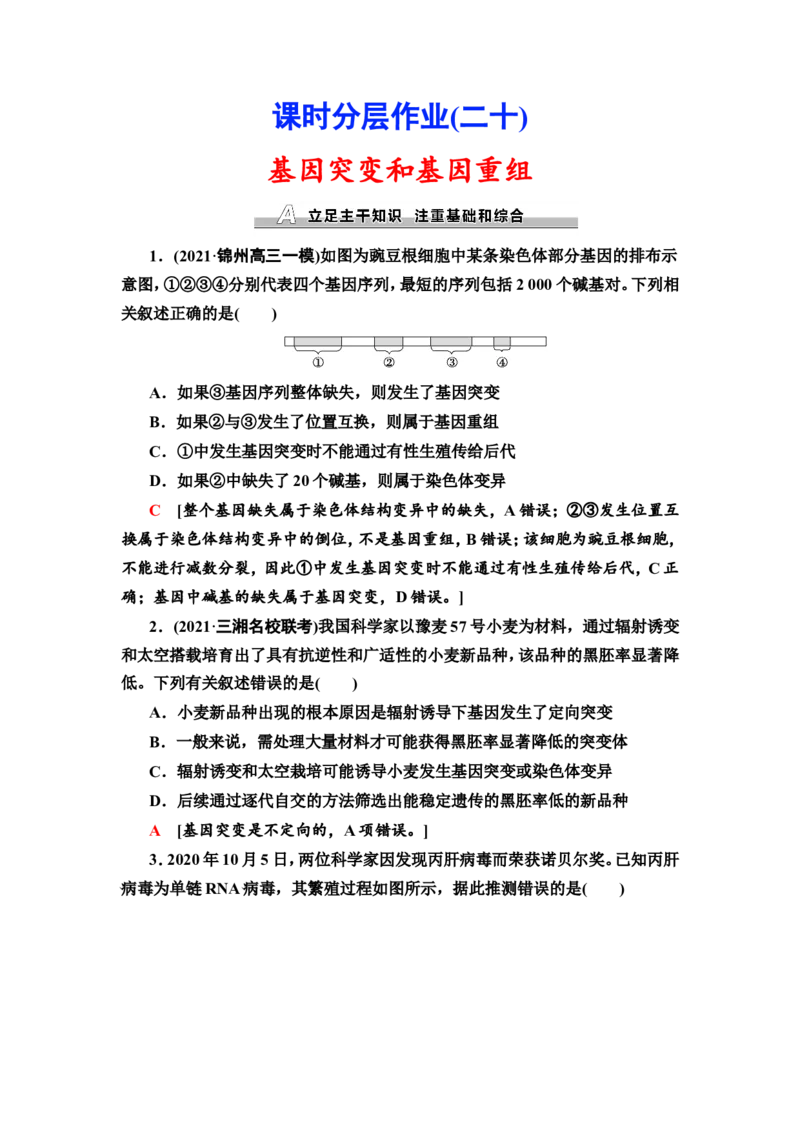 课时分层作业(二十)

基因突变和基因重组

A 立足主干知识 注重基础和综合

1．(2021·锦州高三一模)如图为豌豆根细胞中某条染色体部分基因的排布示意图，①②③④分别代表四个基因序列，最短的序列包括2 000个碱基对。下列相关叙述正确的是(　　)

①　②　③　④

A．如果③基因序列整体缺失，则发生了基因突变

B．如果②与③发生了位置互换，则属于基因重组

C．①中发生基因突变时不能通过有性生殖传给后代

D．如果②中缺失了20个碱基，则属于染色体变异

C　[整个基因缺失属于染色体结构变异中的缺失，A错误；②③发生位置互换属于染色体结构变异中的倒位，不是基因重组，B错误；该细胞为豌豆根细胞，不能进行减数分裂，因此①中发生基因突变时不能通过有性生殖传给后代，C正确；基因中碱基的缺失属于基因突变，D错误。]

2．(2021·三湘名校联考)我国科学家以豫麦57号小麦为材料，通过辐射诱变和太空搭载培育出了具有抗逆性和广适性的小麦新品种，该品种的黑胚率显著降低。下列有关叙述错误的是(　　)

A．小麦新品种出现的根本原因是辐射诱导下基因发生了定向突变

B．一般来说，需处理大量材料才可能获得黑胚率显著降低的突变体

C．辐射诱变和太空栽培可能诱导小麦发生基因突变或染色体变异

D．后续通过逐代自交的方法筛选出能稳定遗传的黑胚率低的新品种

A　[基因突变是不定向的，A项错误。]

3．2020年10月5日，两位科学家因发现丙肝病毒而荣获诺贝尔奖。已知丙肝病毒为单链RNA病毒，其繁殖过程如图所示，据此推测错误的是(　　)